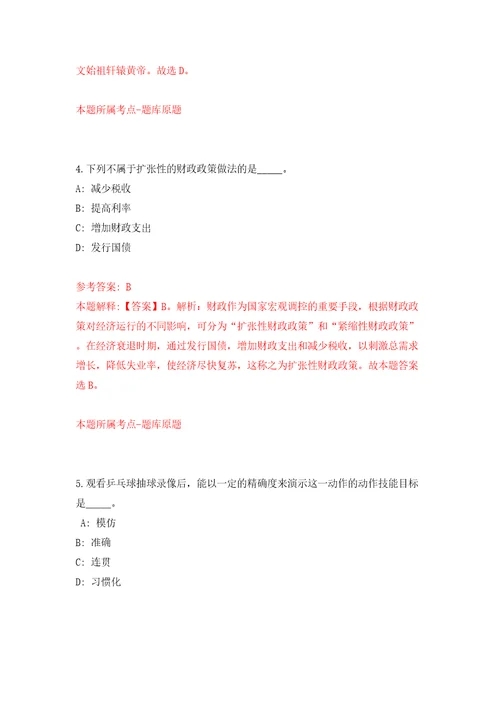 文始祖轩辕黄帝。故选 D。

本题所属考点-题库原题

4.下列不属于扩张性的财政政策做法的是_____。

A: 减少税收

B: 提高利率

C: 增加财政支出

D: 发行国债

参考答案: B

本题解释:【答案】B。解析:财政作为国家宏观调控的重要手段,根据财政政策对经济运行的不同影响,可分为“扩张性财政政策”和“紧缩性财政政策”。在经济衰退时期,通过发行国债,增加财政支出和减少税收,以刺激总需求增长,降低失业率,使经济尽快复苏,这称之为扩张性财政政策。故本题答案选 B。

本题所属考点-题库原题

5.观看乒乓球抽球录像后,能以一定的精确度来演示这一动作的动作技能目标是_____。

A: 模仿

B: 准确

C: 连贯

D: 习惯化